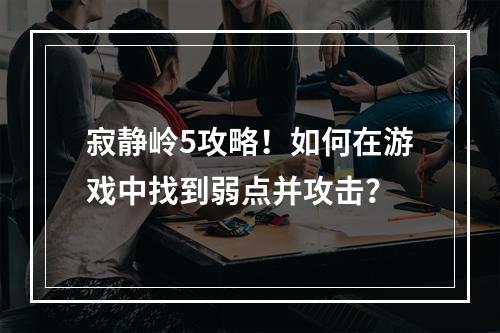 寂静岭5攻略！如何在游戏中找到弱点并攻击？